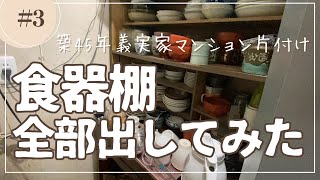 #3

築45年 義実家マンション片付け

食器棚
全部出してみた